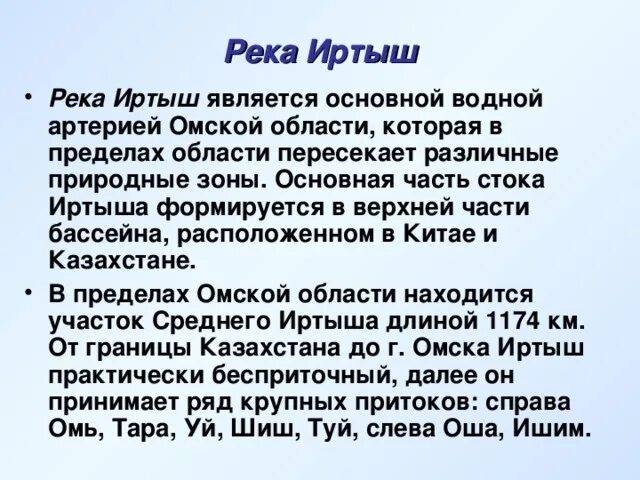 Река Иртыш

• Река Иртыш является основной водной артерией Омской области, которая в пределах области пересекает различные природные зоны. Основная часть стока Иртыша формируется в верхней части бассейна, расположенном в Китае и Казахстане.

• В пределах Омской области находится участок Среднего Иртыша длиной 1174 км. От границы Казахстана до г. Омска Иртыш практически бесприточный, далее он принимает ряд крупных притоков: справа Омь, Тара, Уй, Шиш, Туй, слева Оша, Ишим.